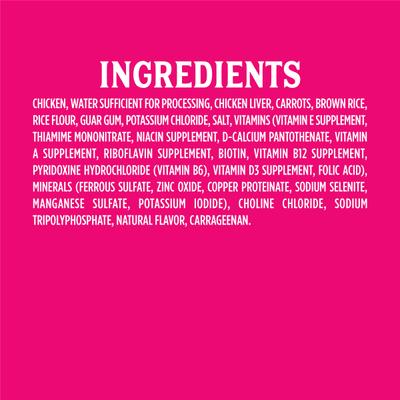 INGREDIENTS

CHICKEN, WATER SUFFICIENT FOR PROCESSING, CHICKEN LIVER, CARROTS, BROWN RICE, RICE FLOUR, GUAR GUM, POTASSIUM CHLORIDE, SALT, VITAMINS (VITAMIN E SUPPLEMENT, THIAMIME MONONITRATE, NIACIN SUPPLEMENT, D-CALCIUM PANTOTHENATE, VITAMIN A SUPPLEMENT, RIBOFLAVIN SUPPLEMENT, BIOTIN, VITAMIN B12 SUPPLEMENT, PYRIDOXINE HYDROCHLORIDE (VITAMIN B6), VITAMIN D3 SUPPLEMENT, FOLIC ACID), MINERALS (FERROUS SULFATE, ZINC OXIDE, COPPER PROTEINATE, SODIUM SELENITE, MANGANESE SULFATE, POTASSIUM IODIDE), CHOLINE CHLORIDE, SODIUM TRIPOLYPHOSPHATE, NATURAL FLAVOR, CARRAGEENAN.